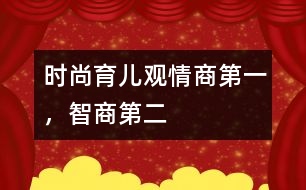 时尚育儿观情商第一，智商第二